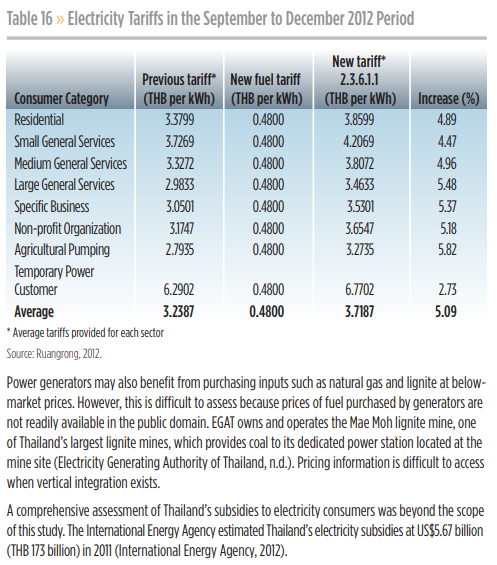 Table 16 » Electricity Tariffs in the September to December 2012 Period

| Consumer Category | Previous tariff* (THB per kWh) | New fuel tariff (THB per kWh) | New tariff* 2.3.6.1.1 (THB per kWh) | Increase (%) |
|---|---|---|---|---|
| Residential | 3.3799 | 0.4800 | 3.8599 | 4.89 |
| Small General Services | 3.7269 | 0.4800 | 4.2069 | 4.47 |
| Medium General Services | 3.3272 | 0.4800 | 3.8072 | 4.96 |
| Large General Services | 2.9833 | 0.4800 | 3.4633 | 5.48 |
| Specific Business | 3.0501 | 0.4800 | 3.5301 | 5.37 |
| Non-profit Organization | 3.1747 | 0.4800 | 3.6547 | 5.18 |
| Agricultural Pumping | 2.7935 | 0.4800 | 3.2735 | 5.82 |
| Temporary Power Customer | 6.2902 | 0.4800 | 6.7702 | 2.73 |
| **Average** | **3.2387** | **0.4800** | **3.7187** | **5.09** |

* Average tariffs provided for each sector

Source: Ruangrong, 2012.

Power generators may also benefit from purchasing inputs such as natural gas and lignite at below-market prices. However, this is difficult to assess because prices of fuel purchased by generators are not readily available in the public domain. EGAT owns and operates the Mae Moh lignite mine, one of Thailand's largest lignite mines, which provides coal to its dedicated power station located at the mine site (Electricity Generating Authority of Thailand, n.d.). Pricing information is difficult to access when vertical integration exists.

A comprehensive assessment of Thailand's subsidies to electricity consumers was beyond the scope of this study. The International Energy Agency estimated Thailand's electricity subsidies at US$5.67 billion (THB 173 billion) in 2011 (International Energy Agency, 2012).